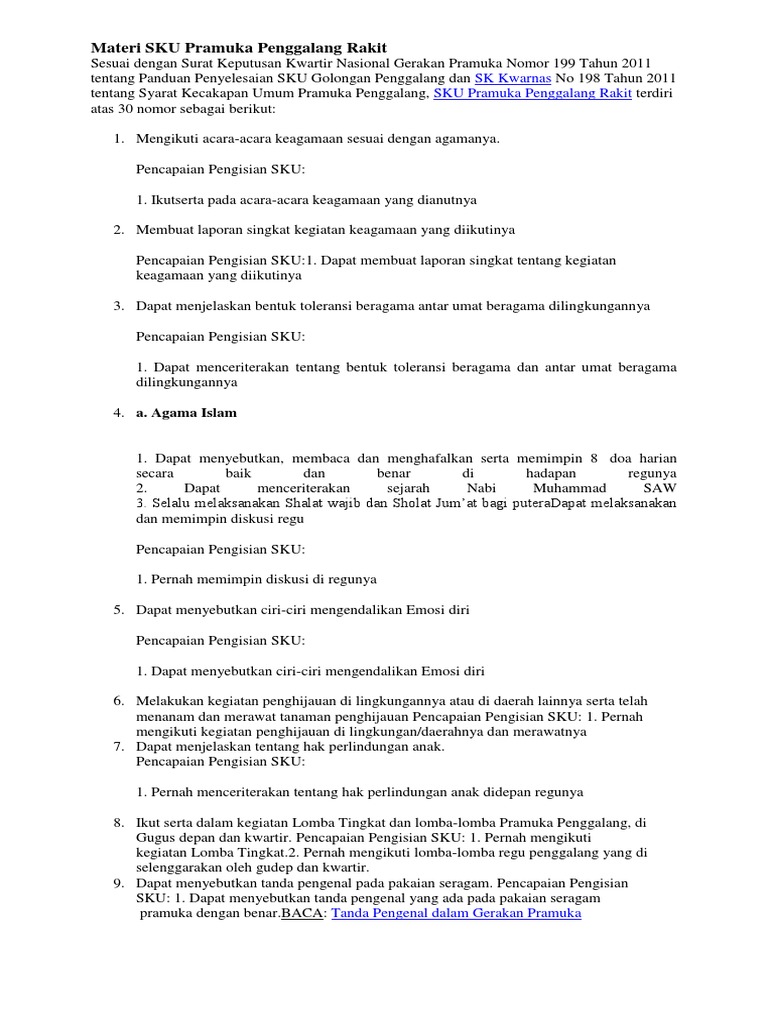 Materi SKU Pramuka Penggalang Rakit
Sesuai dengan Surat Keputusan Kwartir Nasional Gerakan Pramuka Nomor 199 Tahun 2011 tentang Panduan Penyelesaian SKU Golongan Penggalang dan SK Kwarnas No 198 Tahun 2011 tentang Syarat Kecakapan Umum Pramuka Penggalang, SKU Pramuka Penggalang Rakit terdiri atas 30 nomor sebagai berikut:

1. Mengikuti acara-acara keagamaan sesuai dengan agamanya.

Pencapaian Pengisian SKU:

1. Ikutserta pada acara-acara keagamaan yang dianutnya

2. Membuat laporan singkat kegiatan keagamaan yang diikutinya

Pencapaian Pengisian SKU:1. Dapat membuat laporan singkat tentang kegiatan keagamaan yang diikutinya

3. Dapat menjelaskan bentuk toleransi beragama antar umat beragama dilingkungannya

Pencapaian Pengisian SKU:

1. Dapat menceriterakan tentang bentuk toleransi beragama dan antar umat beragama dilingkungannya

4. a. Agama Islam

1. Dapat menyebutkan, membaca dan menghafalkan serta memimpin 8 doa harian secara baik dan benar di hadapan regunya
2. Dapat menceriterakan sejarah Nabi Muhammad SAW
3. Selalu melaksanakan Shalat wajib dan Sholat Jum'at bagi puteraDapat melaksanakan dan memimpin diskusi regu

Pencapaian Pengisian SKU:

1. Pernah memimpin diskusi di regunya

5. Dapat menyebutkan ciri-ciri mengendalikan Emosi diri

Pencapaian Pengisian SKU:

1. Dapat menyebutkan ciri-ciri mengendalikan Emosi diri

6. Melakukan kegiatan penghijauan di lingkungannya atau di daerah lainnya serta telah menanam dan merawat tanaman penghijauan Pencapaian Pengisian SKU: 1. Pernah mengikuti kegiatan penghijauan di lingkungan/daerahnya dan merawatnya
7. Dapat menjelaskan tentang hak perlindungan anak.
Pencapaian Pengisian SKU:

1. Pernah menceriterakan tentang hak perlindungan anak didepan regunya

8. Ikut serta dalam kegiatan Lomba Tingkat dan lomba-lomba Pramuka Penggalang, di Gugus depan dan kwartir. Pencapaian Pengisian SKU: 1. Pernah mengikuti kegiatan Lomba Tingkat.2. Pernah mengikuti lomba-lomba regu penggalang yang di selenggarakan oleh gudep dan kwartir.
9. Dapat menyebutkan tanda pengenal pada pakaian seragam. Pencapaian Pengisian SKU: 1. Dapat menyebutkan tanda pengenal yang ada pada pakaian seragam pramuka dengan benar.BACA: Tanda Pengenal dalam Gerakan Pramuka